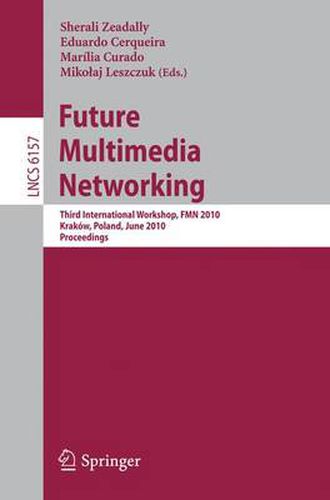 Sherali Zeadally
Eduardo Cerqueira
Marília Curado
Mikołaj Leszczuk (Eds.)

LNCS 6157

Future Multimedia Networking

Third International Workshop, FMN 2010
Kraków, Poland, June 2010
Proceedings

Springer